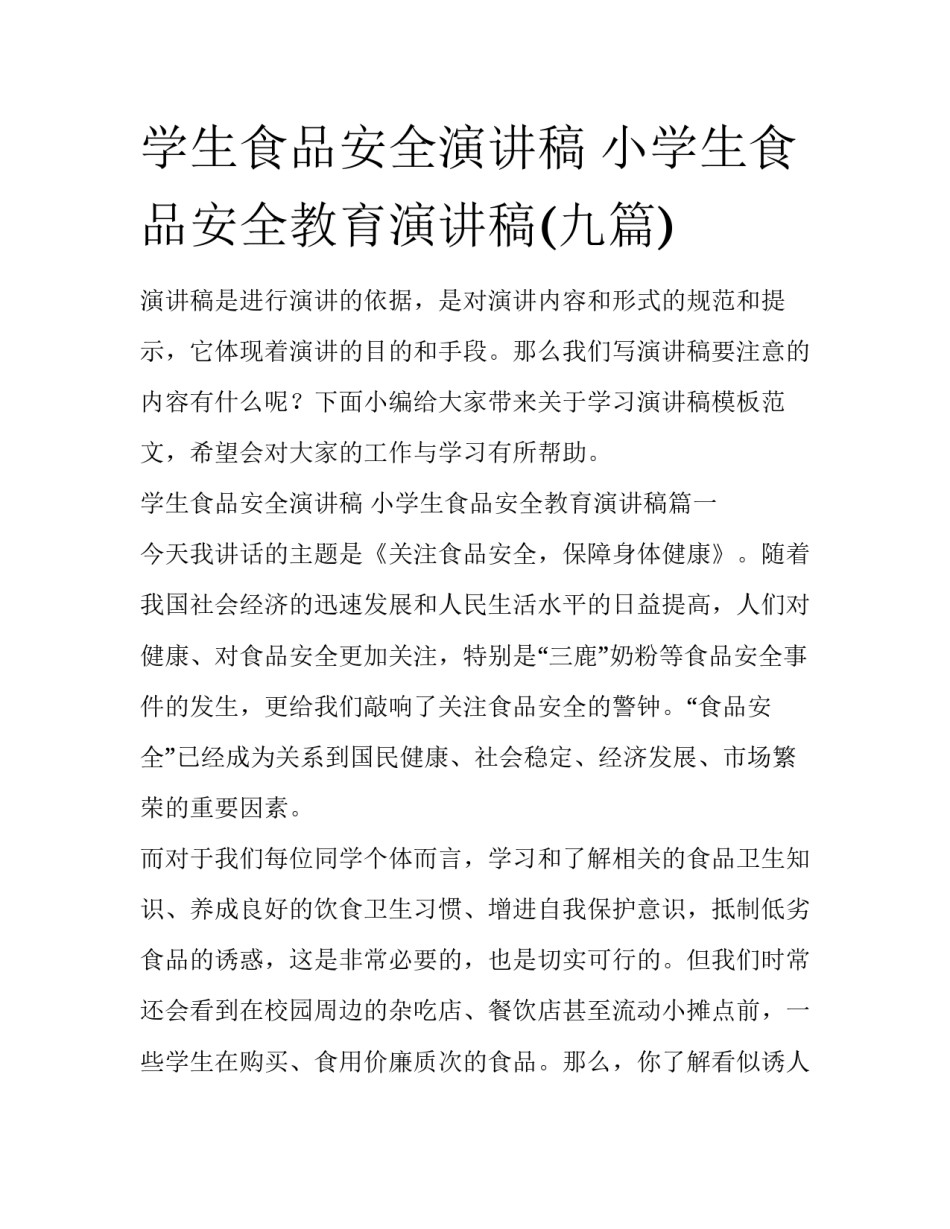 学生食品安全演讲稿 小学生食品安全教育演讲稿(九篇)

演讲稿是进行演讲的依据，是对演讲内容和形式的规范和提示，它体现着演讲的目的和手段。那么我们写演讲稿要注意的内容有什么呢？下面小编给大家带来关于学习演讲稿模板范文，希望会对大家的工作与学习有所帮助。

学生食品安全演讲稿 小学生食品安全教育演讲稿篇一

今天我讲话的主题是《关注食品安全，保障身体健康》。随着我国社会经济的迅速发展和人民生活水平的日益提高，人们对健康、对食品安全更加关注，特别是“三鹿”奶粉等食品安全事件的发生，更给我们敲响了关注食品安全的警钟。“食品安全”已经成为关系到国民健康、社会稳定、经济发展、市场繁荣的重要因素。

而对于我们每位同学个体而言，学习和了解相关的食品卫生知识、养成良好的饮食卫生习惯、增进自我保护意识，抵制低劣食品的诱惑，这是非常必要的，也是切实可行的。但我们时常还会看到在校园周边的杂吃店、餐饮店甚至流动小摊点前，一些学生在购买、食用价廉质次的食品。那么，你了解看似诱人